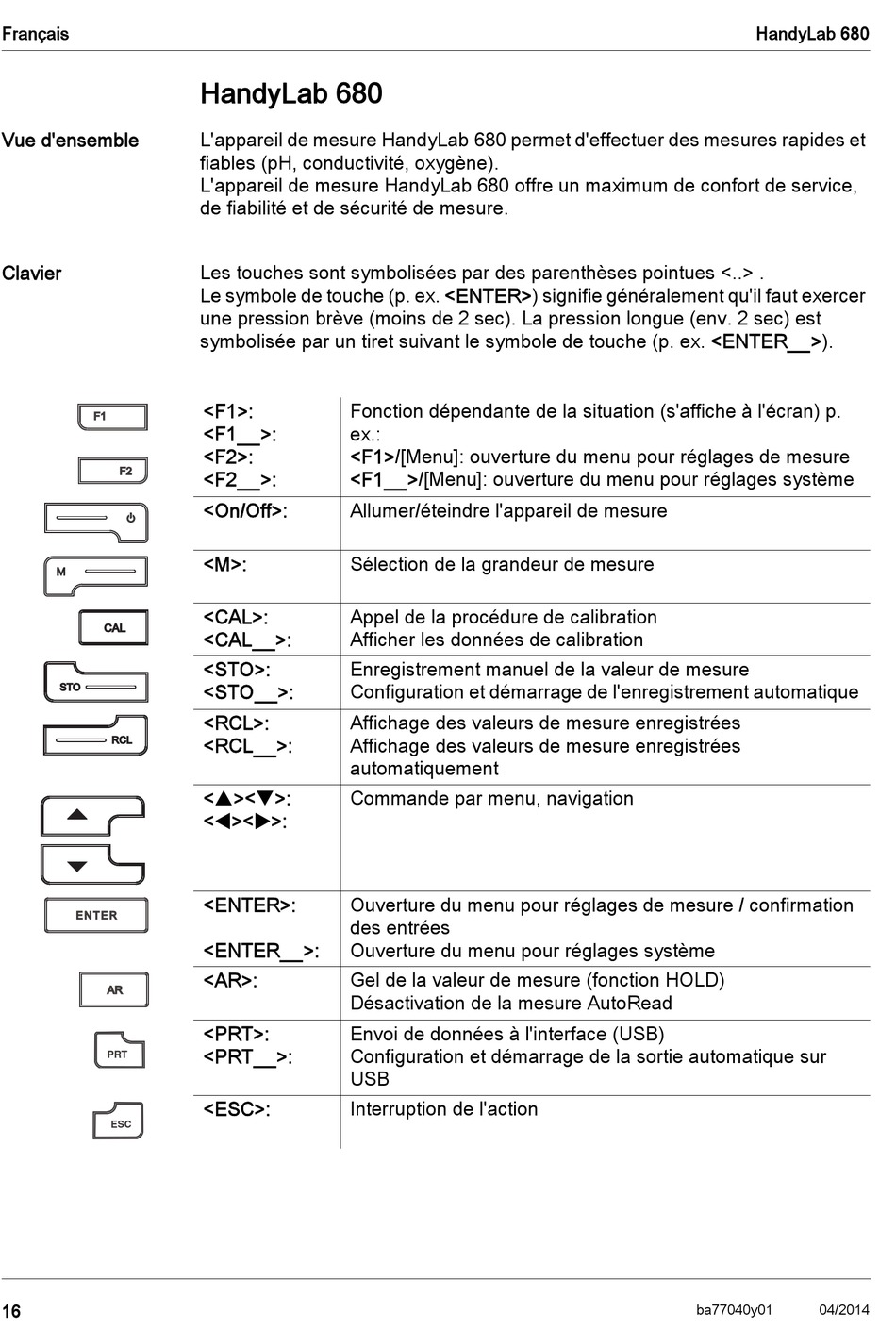 Français HandyLab 680

HandyLab 680

Vue d'ensemble

L'appareil de mesure HandyLab 680 permet d'effectuer des mesures rapides et fiables (pH, conductivité, oxygène).
L'appareil de mesure HandyLab 680 offre un maximum de confort de service, de fiabilité et de sécurité de mesure.

Clavier

Les touches sont symbolisées par des parenthèses pointues <..> . Le symbole de touche (p. ex. <ENTER>) signifie généralement qu'il faut exercer une pression brève (moins de 2 sec). La pression longue (env. 2 sec) est symbolisée par un tiret suivant le symbole de touche (p. ex. <ENTER__>).

| | | |
|---|---|---|
| F1 F2 | <F1>: <F1__>: <F2>: <F2__>: | Fonction dépendante de la situation (s'affiche à l'écran) p. ex.: <F1>/[Menu]: ouverture du menu pour réglages de mesure <F1__>/[Menu]: ouverture du menu pour réglages système |
| | <On/Off>: | Allumer/éteindre l'appareil de mesure |
| M | <M>: | Sélection de la grandeur de mesure |
| CAL | <CAL>: <CAL__>: | Appel de la procédure de calibration Afficher les données de calibration |
| STO | <STO>: <STO__>: | Enregistrement manuel de la valeur de mesure Configuration et démarrage de l'enregistrement automatique |
| RCL | <RCL>: <RCL__>: | Affichage des valeurs de mesure enregistrées Affichage des valeurs de mesure enregistrées automatiquement |
| | <▲><▼>: <◀><▶>: | Commande par menu, navigation |
| ENTER | <ENTER>: <ENTER__>: | Ouverture du menu pour réglages de mesure / confirmation des entrées Ouverture du menu pour réglages système |
| AR | <AR>: | Gel de la valeur de mesure (fonction HOLD) Désactivation de la mesure AutoRead |
| PRT | <PRT>: <PRT__>: | Envoi de données à l'interface (USB) Configuration et démarrage de la sortie automatique sur USB |
| ESC | <ESC>: | Interruption de l'action |

16 ba77040y01 04/2014